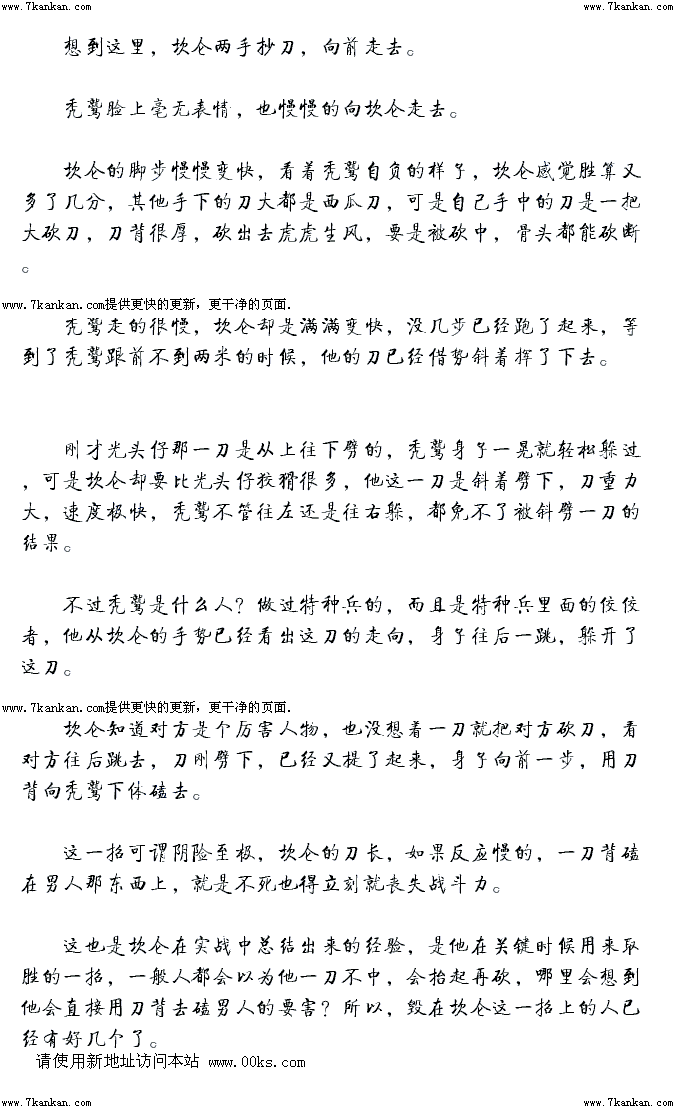 www.7kankan.com www.7kankan.com

想到这里，坎仑两手抄刀，向前走去。

秃鹫脸上毫无表情，也慢慢的向坎仑走去。

坎仑的脚步慢慢变快，看着秃鹫自负的样子，坎仑感觉胜算又多了几分，其他手下的刀大都是西瓜刀，可是自己手中的刀是一把大砍刀，刀背很厚，砍出去虎虎生风，要是被砍中，骨头都能砍断。

www.7kankan.com提供更快的更新，更干净的页面.

秃鹫走的很慢，坎仑却是满满变快，没几步已经跑了起来，等到了秃鹫跟前不到两米的时候，他的刀已经借势斜着挥了下去。

刚才光头仔那一刀是从上往下劈的，秃鹫身子一晃就轻松躲过，可是坎仑却要比光头仔狡猾很多，他这一刀是斜着劈下，刀重力大，速度极快，秃鹫不管往左还是往右躲，都免不了被斜劈一刀的结果。

不过秃鹫是什么人？做过特种兵的，而且是特种兵里面的佼佼者，他从坎仑的手势已经看出这刀的走向，身子往后一跳，躲开了这刀。

www.7kankan.com提供更快的更新，更干净的页面.

坎仑知道对方是个厉害人物，也没想着一刀就把对方砍刀，看对方往后跳去，刀刚劈下，已经又提了起来，身子向前一步，用刀背向秃鹫下体磕去。

这一招可谓阴险至极，坎仑的刀长，如果反应慢的，一刀背磕在男人那东西上，就是不死也得立刻就丧失战斗力。

这也是坎仑在实战中总结出来的经验，是他在关键时候用来取胜的一招，一般人都会以为他一刀不中，会抬起再砍，哪里会想到他会直接用刀背去磕男人的要害？所以，毁在坎仑这一招上的人已经有好几个了。

请使用新地址访问本站 www.00ks.com

www.7kankan.com www.7kankan.com